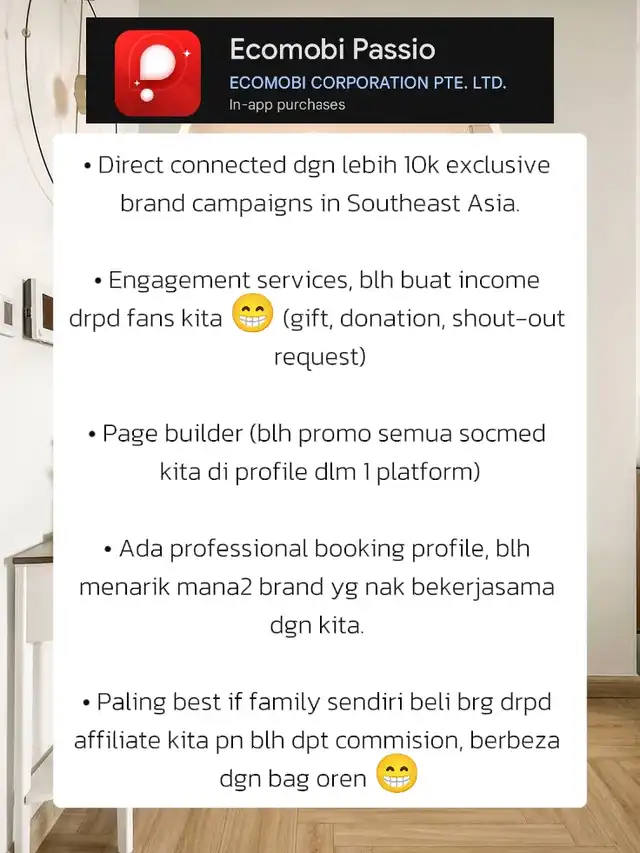 Ecomobi Passio
ECOMOBI CORPORATION PTE. LTD.
In-app purchases

• Direct connected dgn lebih 10k exclusive brand campaigns in Southeast Asia.

• Engagement services, blh buat income drpd fans kita 😁 (gift, donation, shout-out request)

• Page builder (blh promo semua socmed kita di profile dlm 1 platform)

• Ada professional booking profile, blh menarik mana2 brand yg nak bekerjasama dgn kita.

• Paling best if family sendiri beli brg drpd affiliate kita pn blh dpt commision, berbeza dgn bag oren 😁